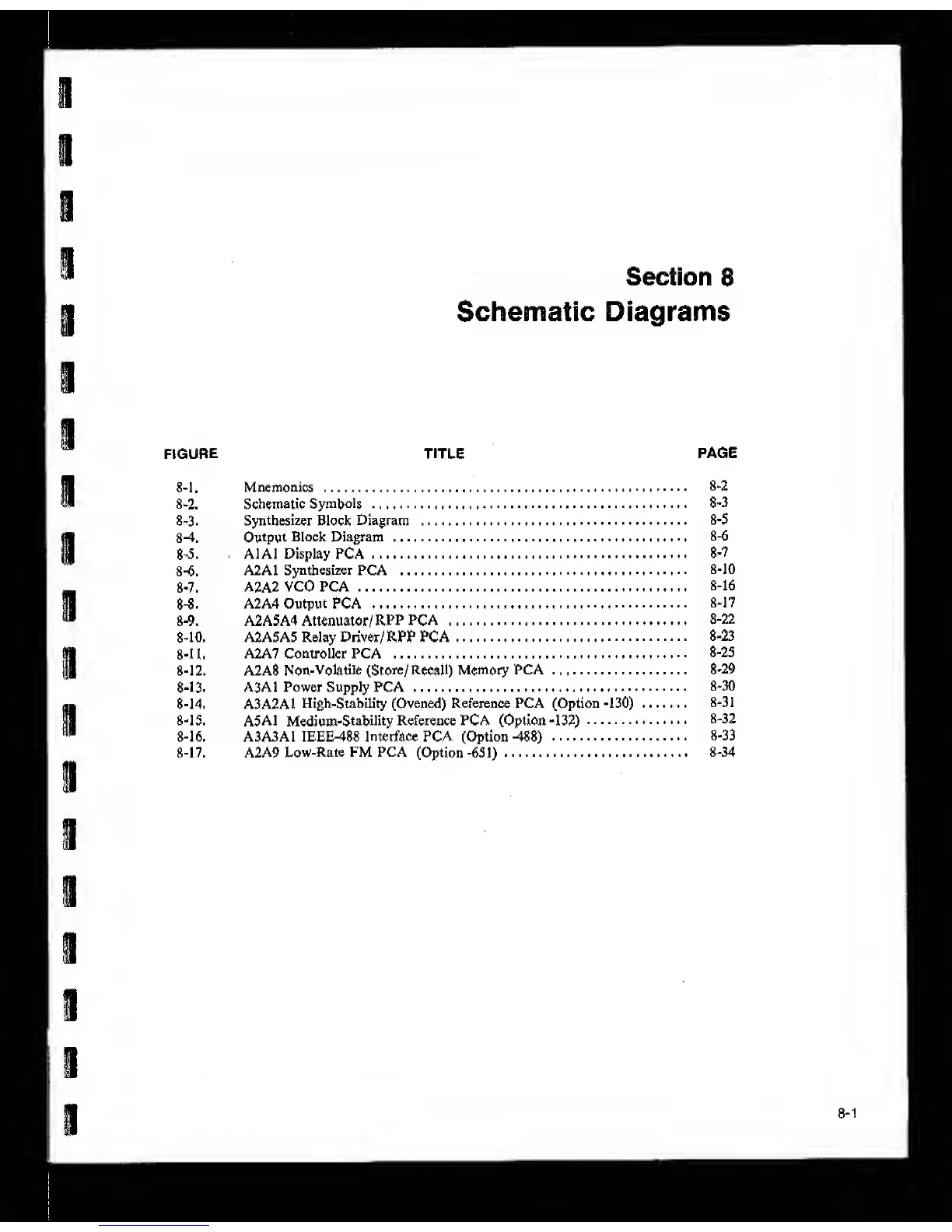 Section 8
Schematic Diagrams

| FIGURE | TITLE | PAGE |
|---|---|---|
| 8-1. | Mnemonics | 8-2 |
| 8-2. | Schematic Symbols | 8-3 |
| 8-3. | Synthesizer Block Diagram | 8-5 |
| 8-4. | Output Block Diagram | 8-6 |
| 8-5. | A1A1 Display PCA | 8-7 |
| 8-6. | A2A1 Synthesizer PCA | 8-10 |
| 8-7. | A2A2 VCO PCA | 8-16 |
| 8-8. | A2A4 Output PCA | 8-17 |
| 8-9. | A2A5A4 Attenuator/RPP PCA | 8-22 |
| 8-10. | A2A5A5 Relay Driver/RPP PCA | 8-23 |
| 8-11. | A2A7 Controller PCA | 8-25 |
| 8-12. | A2A8 Non-Volatile (Store/Recall) Memory PCA | 8-29 |
| 8-13. | A3A1 Power Supply PCA | 8-30 |
| 8-14. | A3A2A1 High-Stability (Ovened) Reference PCA (Option -130) | 8-31 |
| 8-15. | A5A1 Medium-Stability Reference PCA (Option -132) | 8-32 |
| 8-16. | A3A3A1 IEEE-488 Interface PCA (Option -488) | 8-33 |
| 8-17. | A2A9 Low-Rate FM PCA (Option -651) | 8-34 |

8-1